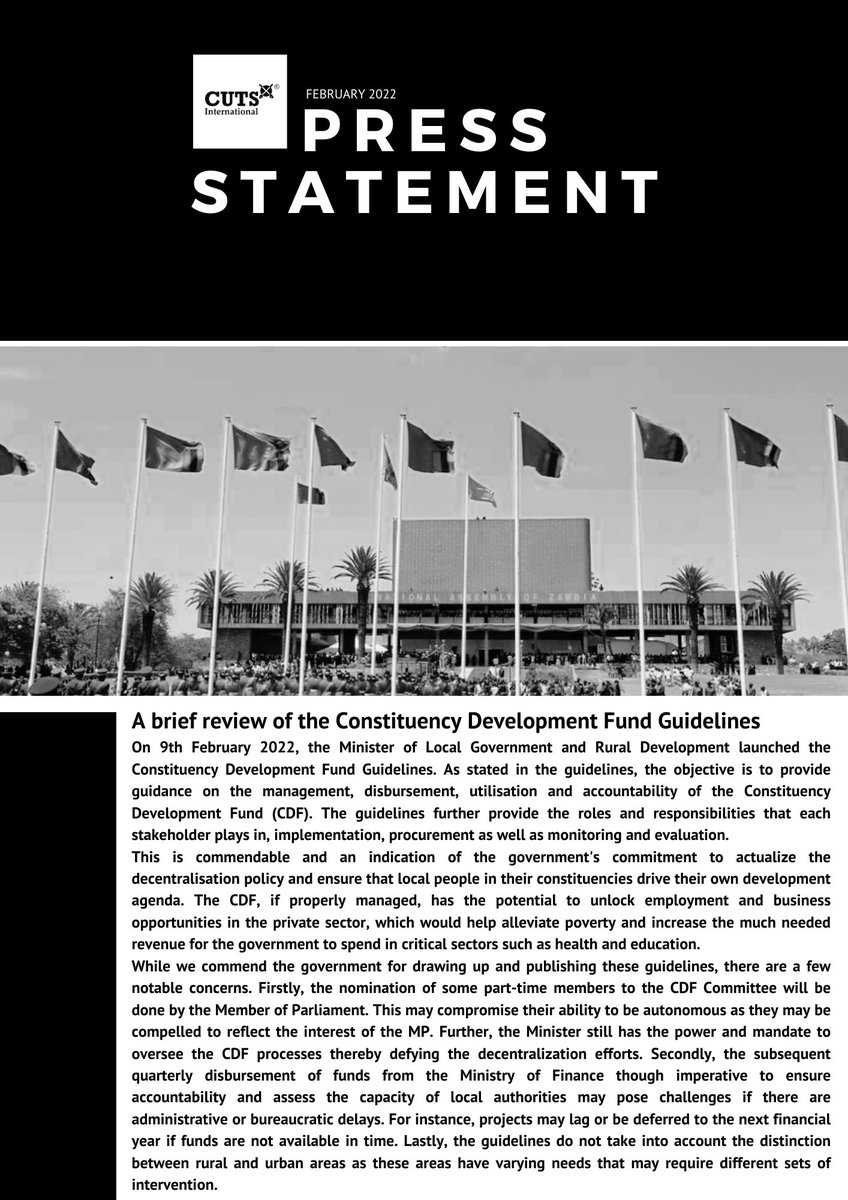 CUTS International

FEBRUARY 2022

PRESS STATEMENT

NATIONAL ASSEMBLY OF ZAMBIA

A brief review of the Constituency Development Fund Guidelines

On 9th February 2022, the Minister of Local Government and Rural Development launched the Constituency Development Fund Guidelines. As stated in the guidelines, the objective is to provide guidance on the management, disbursement, utilisation and accountability of the Constituency Development Fund (CDF). The guidelines further provide the roles and responsibilities that each stakeholder plays in, implementation, procurement as well as monitoring and evaluation.

This is commendable and an indication of the government's commitment to actualize the decentralisation policy and ensure that local people in their constituencies drive their own development agenda. The CDF, if properly managed, has the potential to unlock employment and business opportunities in the private sector, which would help alleviate poverty and increase the much needed revenue for the government to spend in critical sectors such as health and education.

While we commend the government for drawing up and publishing these guidelines, there are a few notable concerns. Firstly, the nomination of some part-time members to the CDF Committee will be done by the Member of Parliament. This may compromise their ability to be autonomous as they may be compelled to reflect the interest of the MP. Further, the Minister still has the power and mandate to oversee the CDF processes thereby defying the decentralization efforts. Secondly, the subsequent quarterly disbursement of funds from the Ministry of Finance though imperative to ensure accountability and assess the capacity of local authorities may pose challenges if there are administrative or bureaucratic delays. For instance, projects may lag or be deferred to the next financial year if funds are not available in time. Lastly, the guidelines do not take into account the distinction between rural and urban areas as these areas have varying needs that may require different sets of intervention.